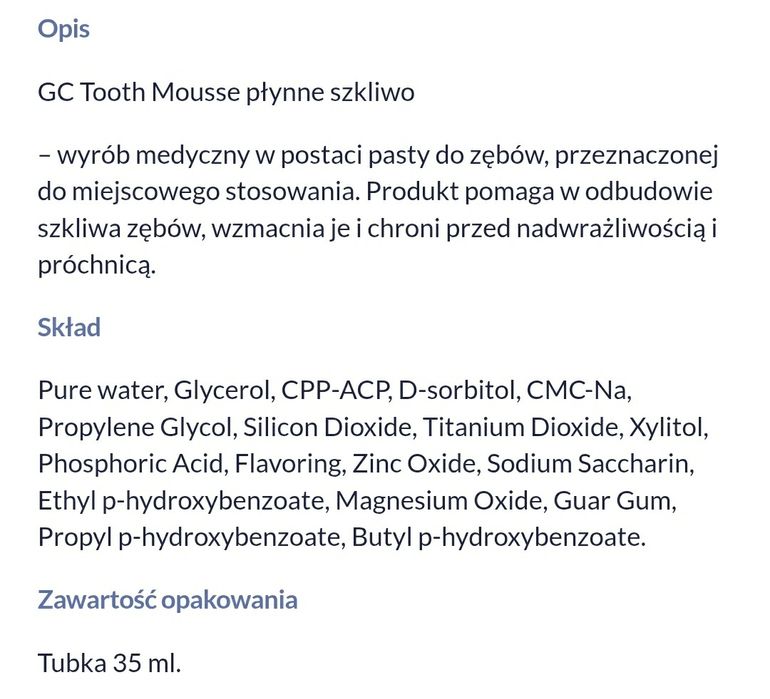 Opis

GC Tooth Mousse płynne szkliwo

– wyrób medyczny w postaci pasty do zębów, przeznaczonej do miejscowego stosowania. Produkt pomaga w odbudowie szkliwa zębów, wzmacnia je i chroni przed nadwrażliwością i próchnicą.

Skład

Pure water, Glycerol, CPP-ACP, D-sorbitol, CMC-Na, Propylene Glycol, Silicon Dioxide, Titanium Dioxide, Xylitol, Phosphoric Acid, Flavoring, Zinc Oxide, Sodium Saccharin, Ethyl p-hydroxybenzoate, Magnesium Oxide, Guar Gum, Propyl p-hydroxybenzoate, Butyl p-hydroxybenzoate.

Zawartość opakowania

Tubka 35 ml.